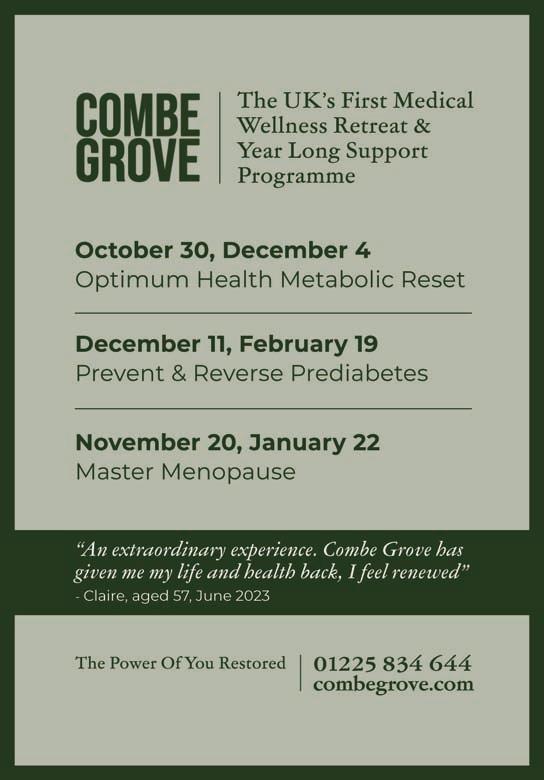 COMBE GROVE

The UK's First Medical Wellness Retreat & Year Long Support Programme

October 30, December 4
Optimum Health Metabolic Reset

December 11, February 19
Prevent & Reverse Prediabetes

November 20, January 22
Master Menopause

"An extraordinary experience. Combe Grove has given me my life and health back, I feel renewed"
- Claire, aged 57, June 2023

The Power Of You Restored

01225 834 644
combegrove.com